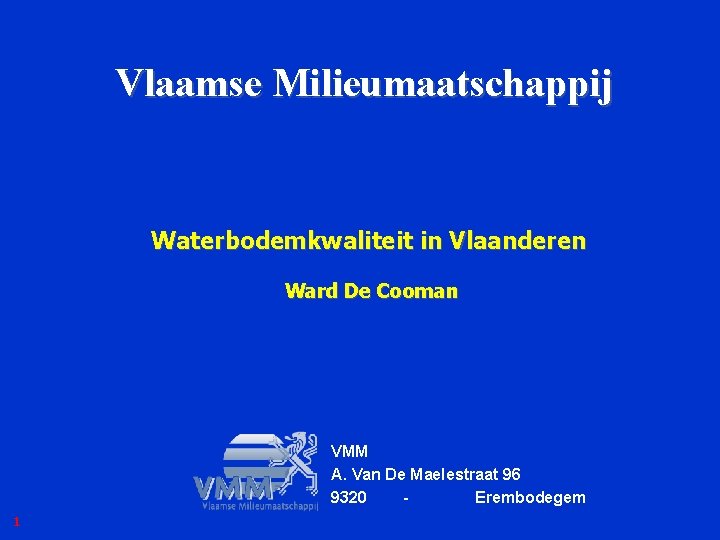 Vlaamse Milieumaatschappij

Waterbodemkwaliteit in Vlaanderen

Ward De Cooman

VMM
Vlaamse Milieumaatschappij

VMM
A. Van De Maelestraat 96
9320 - Erembodegem

1